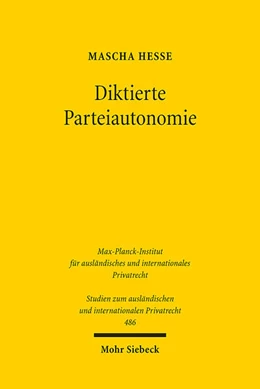 MASCHA HESSE

Diktierte Parteiautonomie

Max-Planck-Institut für ausländisches und internationales Privatrecht

Studien zum ausländischen und internationalen Privatrecht 486

Mohr Siebeck